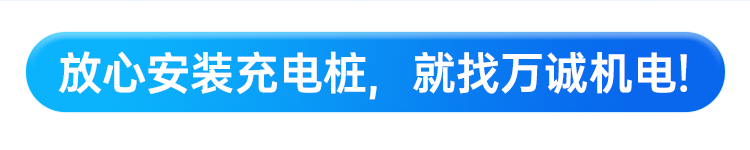 放心安装充电桩，就找万诚机电!